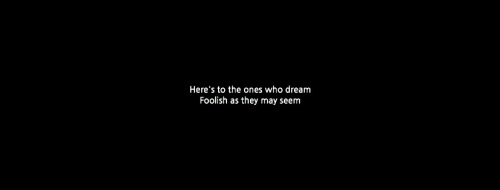 Here's to the ones who dream
Foolish as they may seem